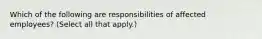 Which of the following are responsibilities of affected employees? (Select all that apply.)